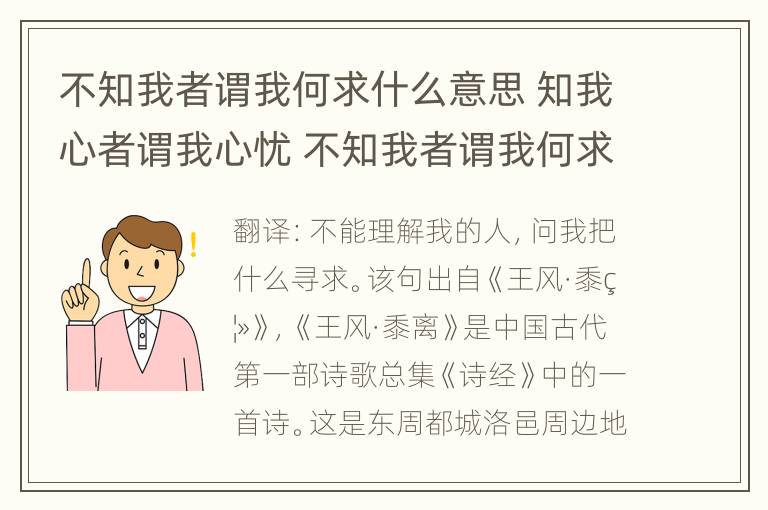 不知我者谓我何求什么意思 知我心者谓我心忧 不知我者谓我何求

翻译：不能理解我的人，问我把什么寻求。该句出自《王风·黍ç¦»》，《王风·黍离》是中国古代第一部诗歌总集《诗经》中的一首诗。这是东周都城洛邑周边地